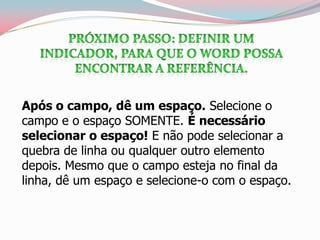 PRÓXIMO PASSO: DEFINIR UM INDICADOR, PARA QUE O WORD POSSA ENCONTRAR A REFERÊNCIA.

Após o campo, dê um espaço. Selecione o campo e o espaço SOMENTE. É necessário selecionar o espaço! E não pode selecionar a quebra de linha ou qualquer outro elemento depois. Mesmo que o campo esteja no final da linha, dê um espaço e selecione-o com o espaço.